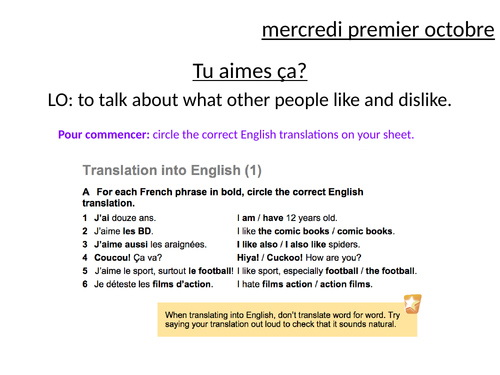 mercredi premier octobre

Tu aimes ça?

LO: to talk about what other people like and dislike.

Pour commencer: circle the correct English translations on your sheet.

Translation into English (1)

A For each French phrase in bold, circle the correct English translation.

| | | |
|---|---|---|
| 1 | J'ai douze ans. | I am / have 12 years old. |
| 2 | J'aime les BD. | I like the comic books / comic books. |
| 3 | J'aime aussi les araignées. | I like also / I also like spiders. |
| 4 | Coucou! Ça va? | Hiya! / Cuckoo! How are you? |
| 5 | J'aime le sport, surtout le football! | I like sport, especially football / the football. |
| 6 | Je déteste les films d'action. | I hate films action / action films. |

When translating into English, don't translate word for word. Try saying your translation out loud to check that it sounds natural.